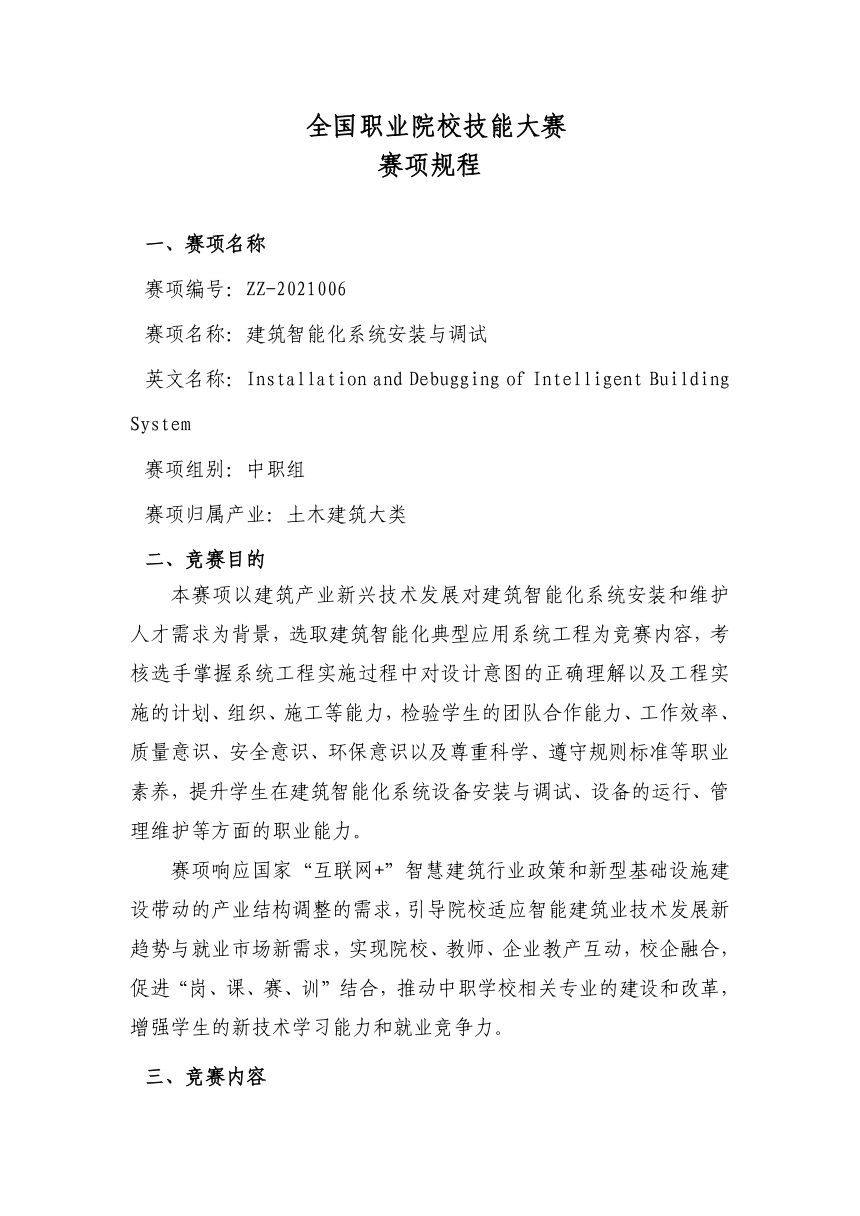 全国职业院校技能大赛
赛项规程

一、赛项名称

赛项编号：ZZ-2021006

赛项名称：建筑智能化系统安装与调试

英文名称：Installation and Debugging of Intelligent Building System

赛项组别：中职组

赛项归属产业：土木建筑大类

二、竞赛目的

本赛项以建筑产业新兴技术发展对建筑智能化系统安装和维护人才需求为背景，选取建筑智能化典型应用系统工程为竞赛内容，考核选手掌握系统工程实施过程中对设计意图的正确理解以及工程实施的计划、组织、施工等能力，检验学生的团队合作能力、工作效率、质量意识、安全意识、环保意识以及尊重科学、遵守规则标准等职业素养，提升学生在建筑智能化系统设备安装与调试、设备的运行、管理维护等方面的职业能力。

赛项响应国家“互联网+”智慧建筑行业政策和新型基础设施建设带动的产业结构调整的需求，引导院校适应智能建筑业技术发展新趋势与就业市场新需求，实现院校、教师、企业教产互动，校企融合，促进“岗、课、赛、训”结合，推动中职学校相关专业的建设和改革，增强学生的新技术学习能力和就业竞争力。

三、竞赛内容